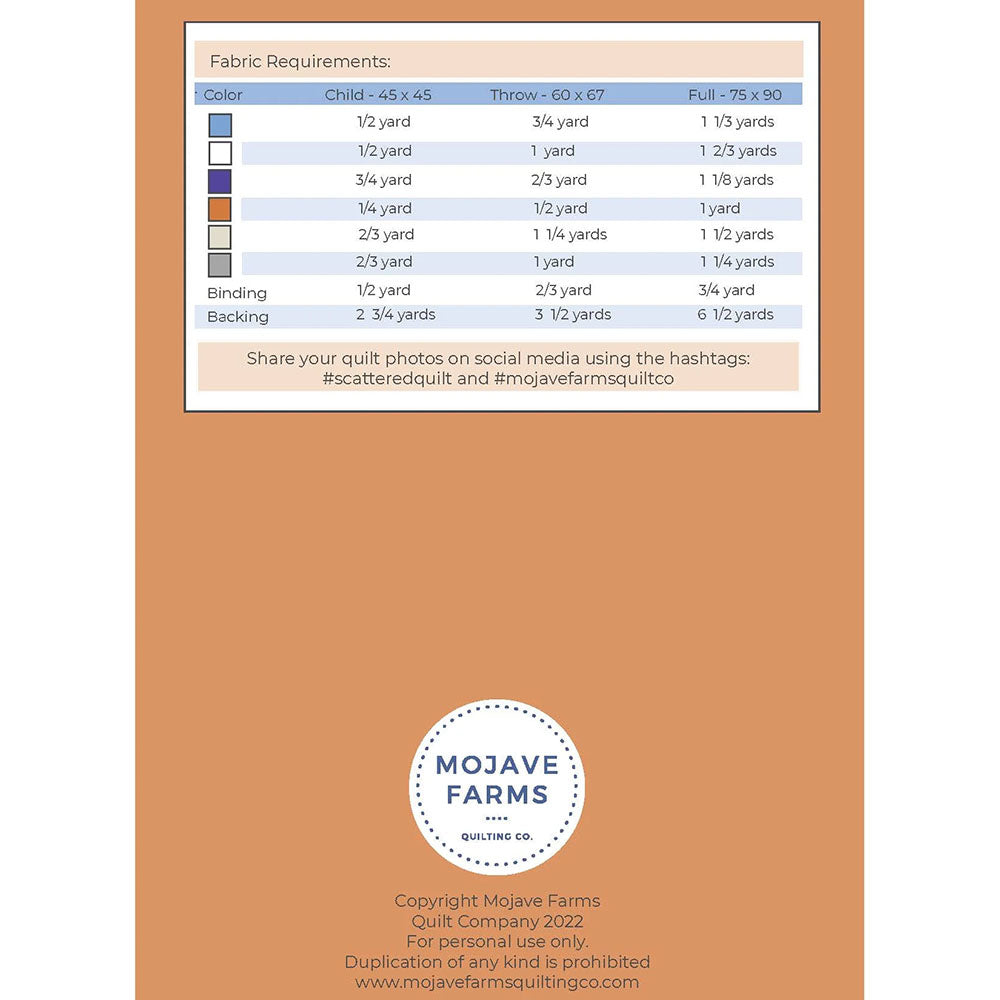 Fabric Requirements:

| Color | Child - 45 x 45 | Throw - 60 x 67 | Full - 75 x 90 |
|---|---|---|---|
| | 1/2 yard | 3/4 yard | 1 1/3 yards |
| | 1/2 yard | 1 yard | 1 2/3 yards |
| | 3/4 yard | 2/3 yard | 1 1/8 yards |
| | 1/4 yard | 1/2 yard | 1 yard |
| | 2/3 yard | 1 1/4 yards | 1 1/2 yards |
| | 2/3 yard | 1 yard | 1 1/4 yards |
| Binding | 1/2 yard | 2/3 yard | 3/4 yard |
| Backing | 2 3/4 yards | 3 1/2 yards | 6 1/2 yards |

Share your quilt photos on social media using the hashtags: #scatteredquilt and #mojavefarmsquiltco

MOJAVE FARMS
QUILTING CO.

Copyright Mojave Farms Quilt Company 2022
For personal use only.
Duplication of any kind is prohibited
www.mojavefarmsquiltingco.com